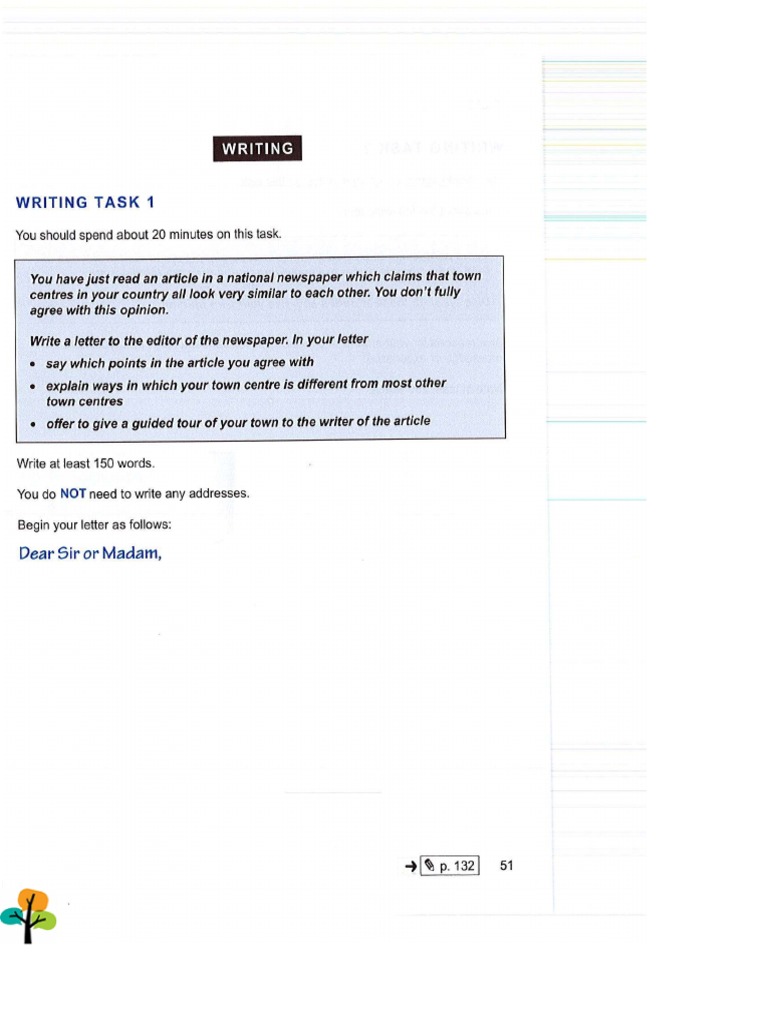 WRITING

WRITING TASK 1

You should spend about 20 minutes on this task.

You have just read an article in a national newspaper which claims that town centres in your country all look very similar to each other. You don't fully agree with this opinion.

Write a letter to the editor of the newspaper. In your letter

• say which points in the article you agree with
• explain ways in which your town centre is different from most other town centres
• offer to give a guided tour of your town to the writer of the article

Write at least 150 words.

You do NOT need to write any addresses.

Begin your letter as follows:

Dear Sir or Madam,

→ p. 132 51